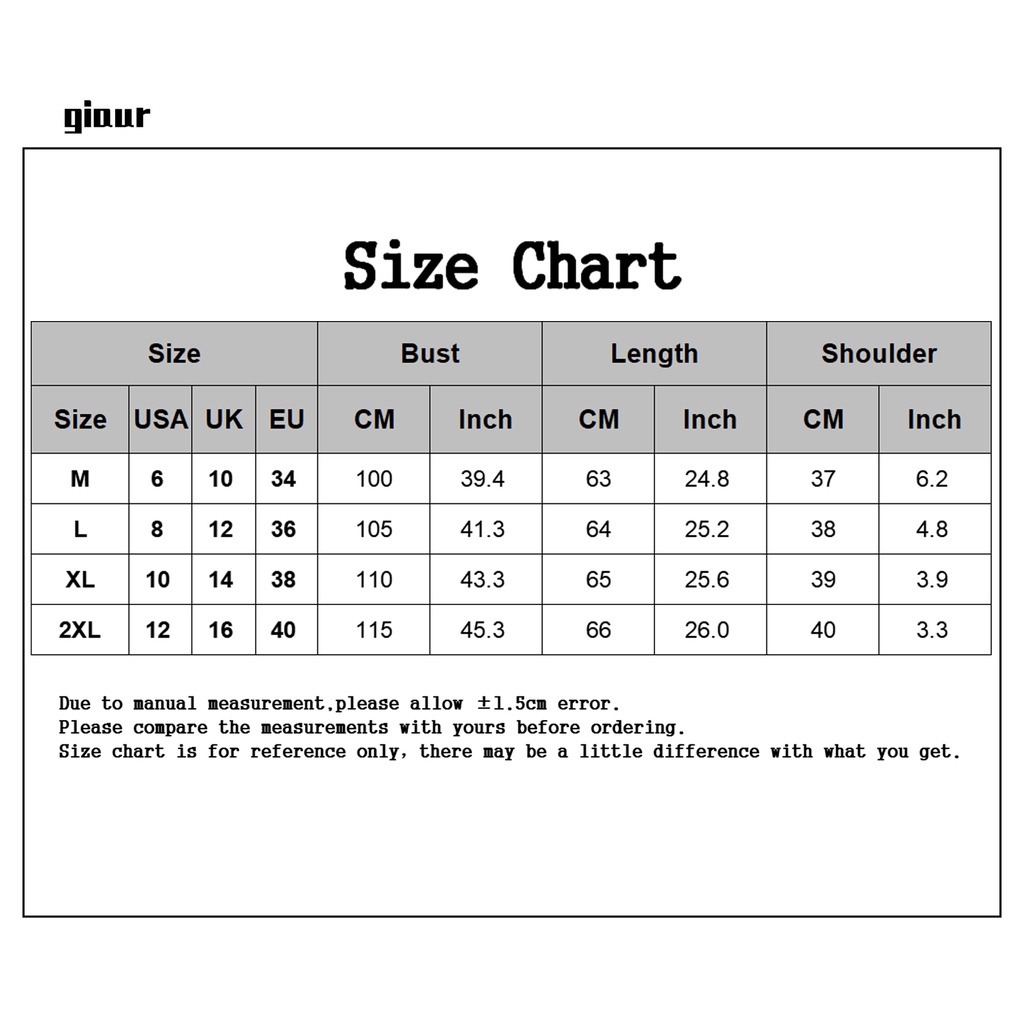 giaur

Size Chart

| Size | | | | Bust | | Length | | Shoulder | |
|---|---|---|---|---|---|---|---|---|---|
| Size | USA | UK | EU | CM | Inch | CM | Inch | CM | Inch |
| M | 6 | 10 | 34 | 100 | 39.4 | 63 | 24.8 | 37 | 6.2 |
| L | 8 | 12 | 36 | 105 | 41.3 | 64 | 25.2 | 38 | 4.8 |
| XL | 10 | 14 | 38 | 110 | 43.3 | 65 | 25.6 | 39 | 3.9 |
| 2XL | 12 | 16 | 40 | 115 | 45.3 | 66 | 26.0 | 40 | 3.3 |

Due to manual measurement,please allow ±1.5cm error.
Please compare the measurements with yours before ordering.
Size chart is for reference only, there may be a little difference with what you get.